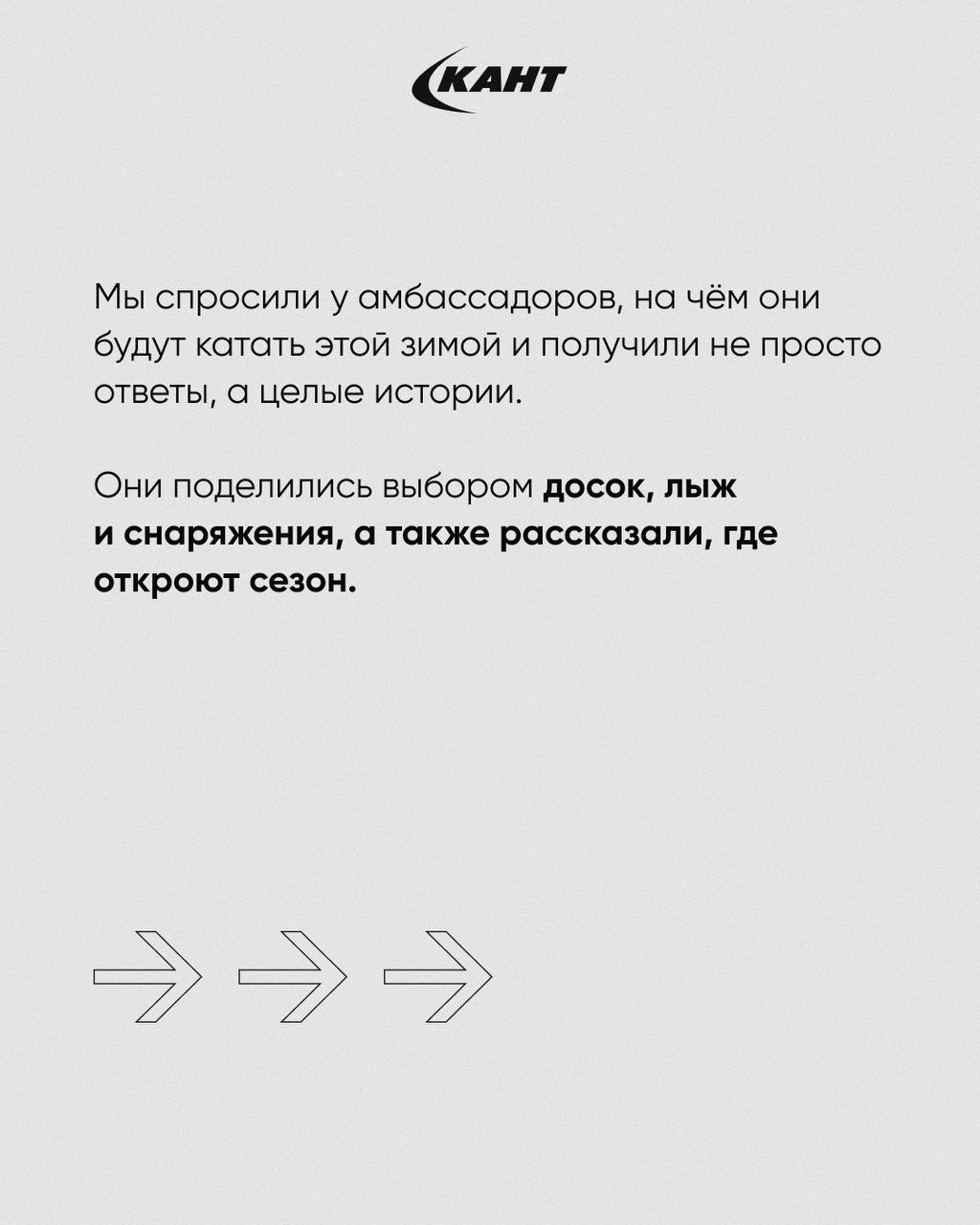 КАНТ

Мы спросили у амбассадоров, на чём они будут катать этой зимой и получили не просто ответы, а целые истории.

Они поделились выбором досок, лыж и снаряжения, а также рассказали, где откроют сезон.